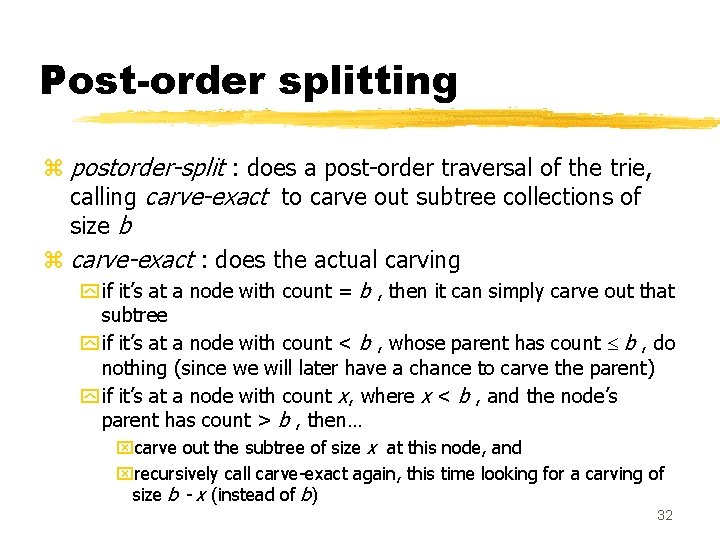 Post-order splitting

postorder-split : does a post-order traversal of the trie, calling carve-exact to carve out subtree collections of size $b$

carve-exact : does the actual carving

if it's at a node with count = $b$ , then it can simply carve out that subtree

if it's at a node with count < $b$ , whose parent has count $\leq b$ , do nothing (since we will later have a chance to carve the parent)

if it's at a node with count $x$, where $x < b$ , and the node's parent has count > $b$ , then…

carve out the subtree of size $x$ at this node, and

recursively call carve-exact again, this time looking for a carving of size $b - x$ (instead of $b$)

32